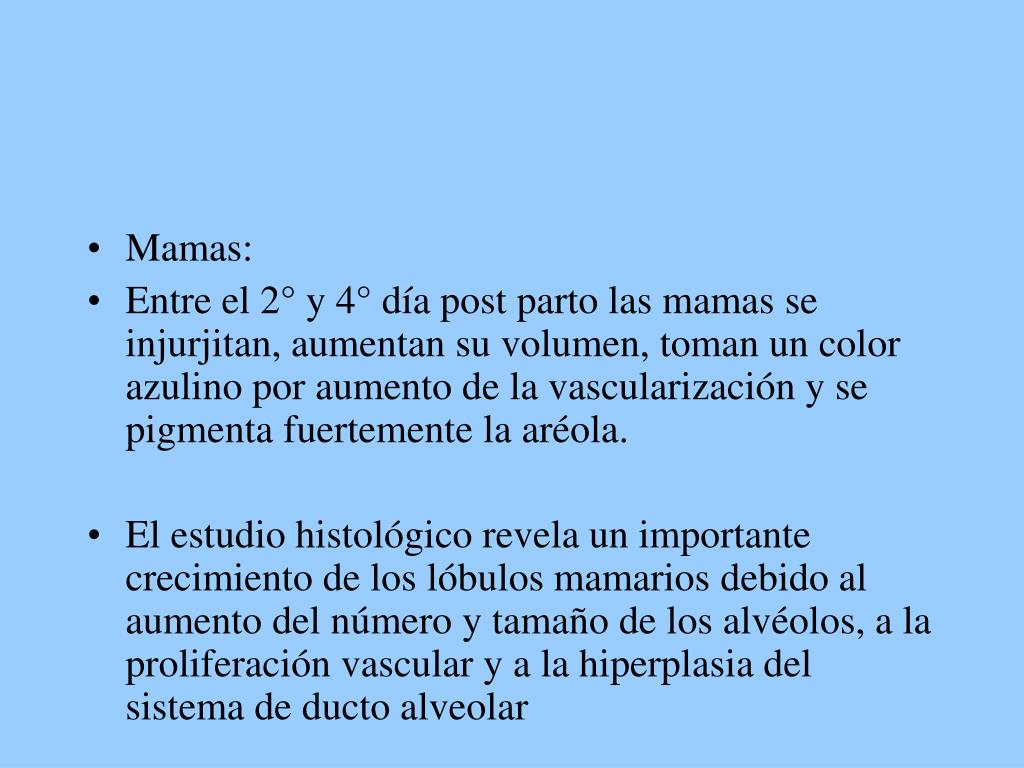 • Mamas:
• Entre el 2° y 4° día post parto las mamas se injurjitan, aumentan su volumen, toman un color azulino por aumento de la vascularización y se pigmenta fuertemente la aréola.

• El estudio histológico revela un importante crecimiento de los lóbulos mamarios debido al aumento del número y tamaño de los alvéolos, a la proliferación vascular y a la hiperplasia del sistema de ducto alveolar